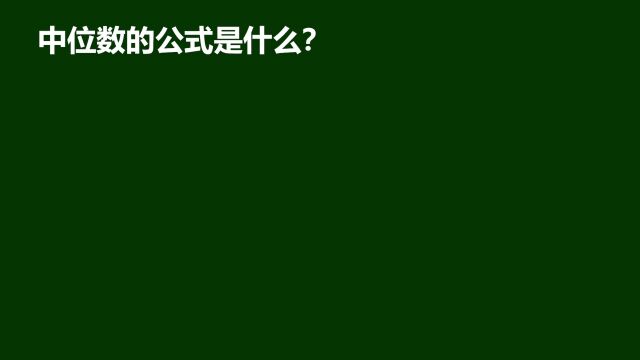 中位数的公式是什么?